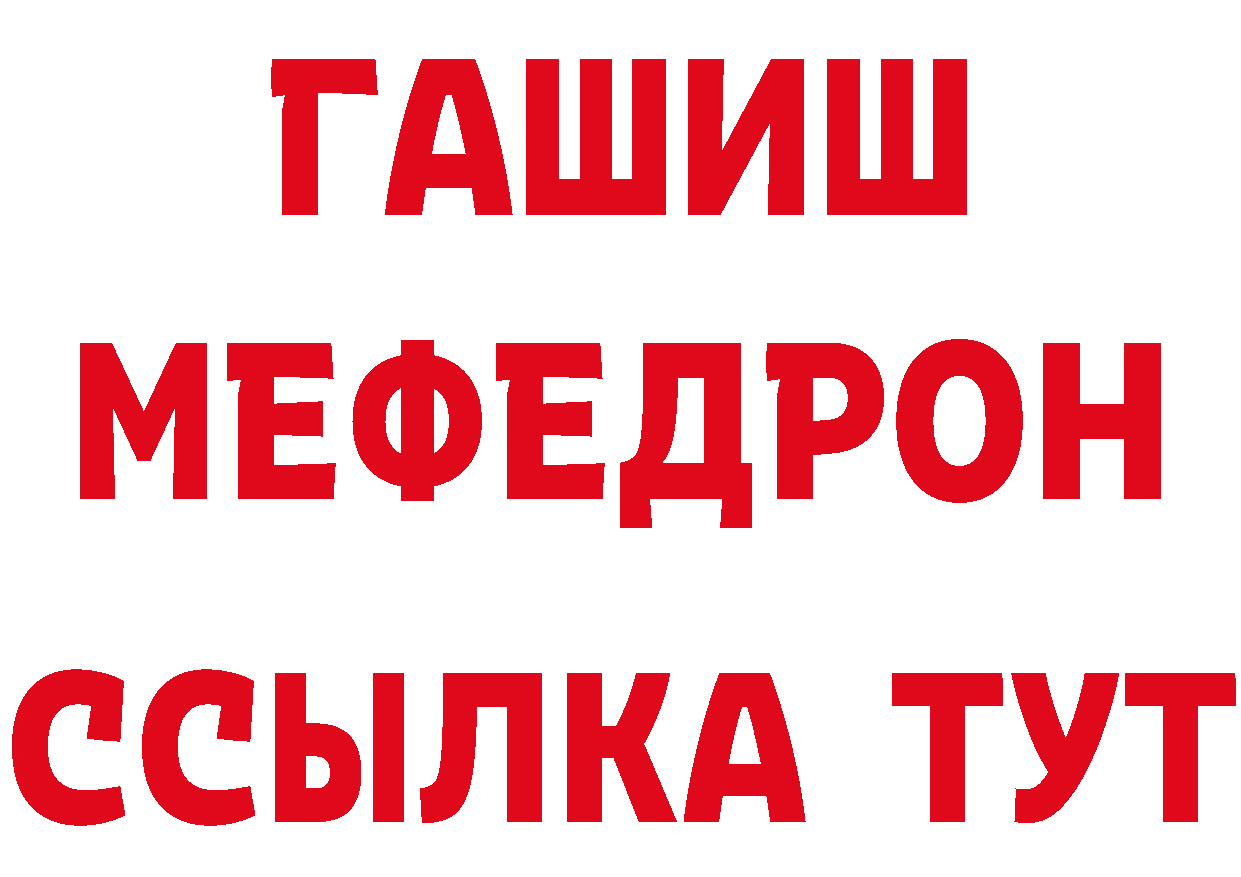 ГАШИШ
МЕФЕДРОН
ССЫЛКА ТУТ